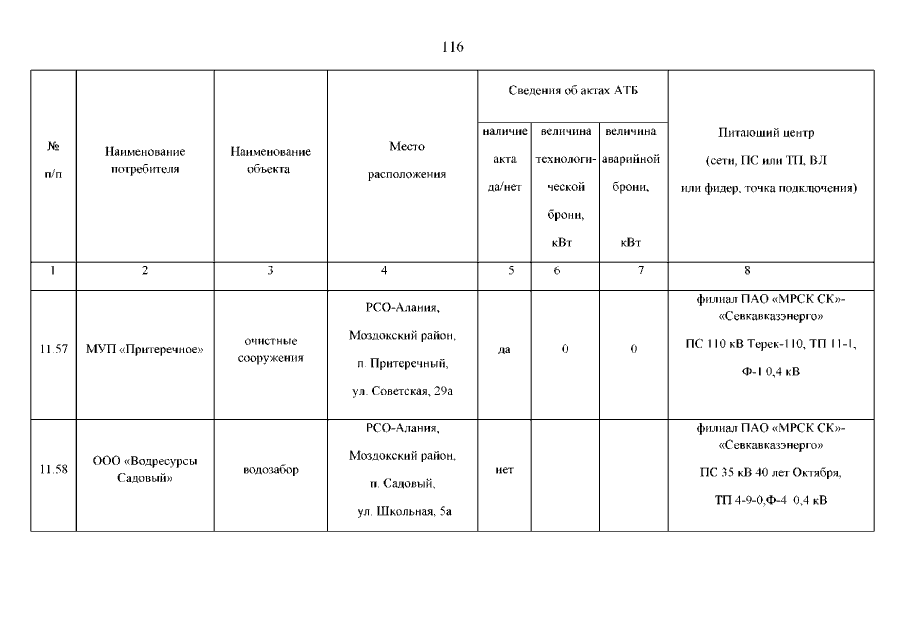 116

| № п/п | Наименование потребителя | Наименование объекта | Место расположения | Сведения об актах АТБ: наличие акта да/нет | Сведения об актах АТБ: величина технологической брони, кВт | Сведения об актах АТБ: величина аварийной брони, кВт | Питающий центр (сети, ПС или ТП, ВЛ или фидер, точка подключения) |
|---|---|---|---|---|---|---|---|
| 1 | 2 | 3 | 4 | 5 | 6 | 7 | 8 |
| 11.57 | МУП «Притеречное» | очистные сооружения | РСО-Алания, Моздокский район, п. Притеречный, ул. Советская, 29а | да | 0 | 0 | филиал ПАО «МРСК СК»-«Севкавказэнерго» ПС 110 кВ Терек-110, ТП 11-1, Ф-1 0,4 кВ |
| 11.58 | ООО «Водресурсы Садовый» | водозабор | РСО-Алания, Моздокский район, п. Садовый, ул. Школьная, 5а | нет | | | филиал ПАО «МРСК СК»-«Севкавказэнерго» ПС 35 кВ 40 лет Октября, ТП 4-9-0,Ф-4 0,4 кВ |